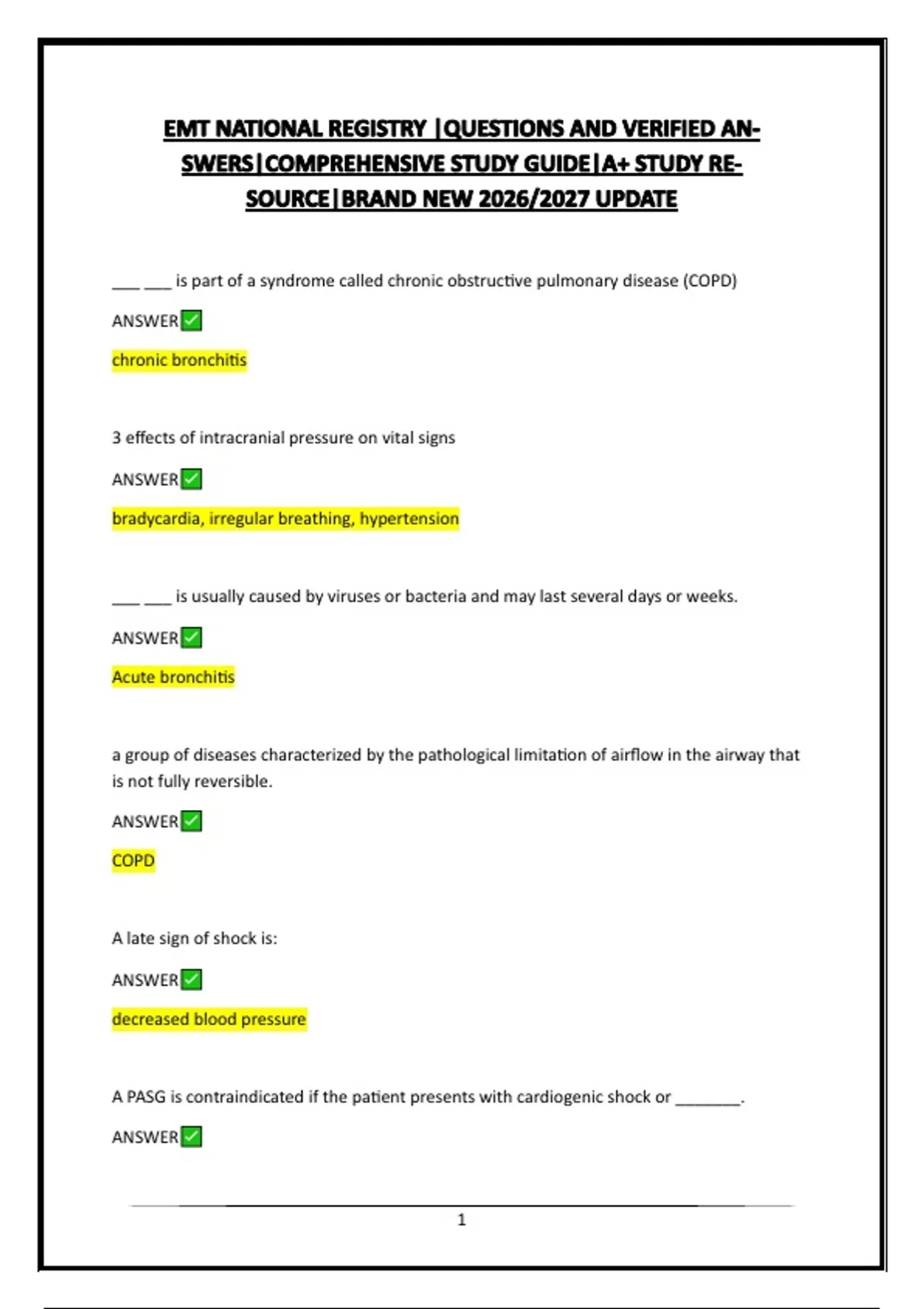 EMT NATIONAL REGISTRY |QUESTIONS AND VERIFIED ANSWERS|COMPREHENSIVE STUDY GUIDE|A+ STUDY RESOURCE|BRAND NEW 2026/2027 UPDATE

___ ___ is part of a syndrome called chronic obstructive pulmonary disease (COPD)

ANSWER✅

chronic bronchitis

3 effects of intracranial pressure on vital signs

ANSWER✅

bradycardia, irregular breathing, hypertension

___ ___ is usually caused by viruses or bacteria and may last several days or weeks.

ANSWER✅

Acute bronchitis

a group of diseases characterized by the pathological limitation of airflow in the airway that is not fully reversible.

ANSWER✅

COPD

A late sign of shock is:

ANSWER✅

decreased blood pressure

A PASG is contraindicated if the patient presents with cardiogenic shock or ________.

ANSWER✅

1